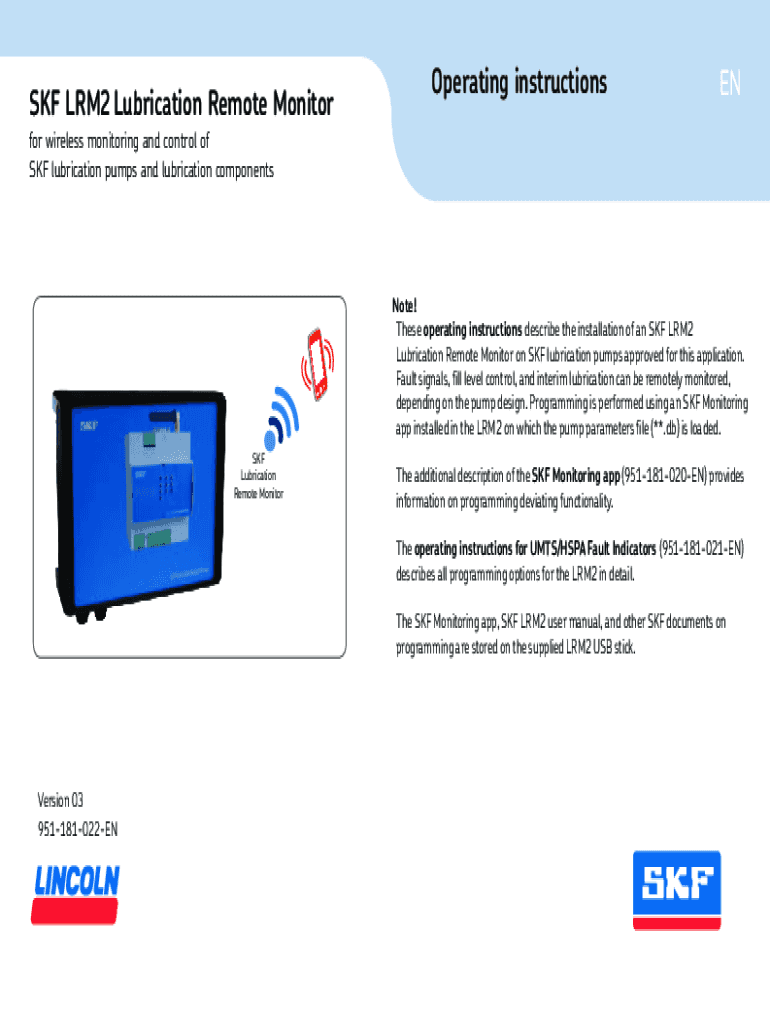 SKF LRM2 Lubrication Remote Monitor

Operating instructions

EN

for wireless monitoring and control of SKF lubrication pumps and lubrication components

SKF

SKF Lubrication Remote Monitor

Note!
These **operating instructions** describe the installation of an SKF LRM2 Lubrication Remote Monitor on SKF lubrication pumps approved for this application. Fault signals, fill level control, and interim lubrication can be remotely monitored, depending on the pump design. Programming is performed using an SKF Monitoring app installed in the LRM2 on which the pump parameters file (**.db) is loaded.

The additional description of the **SKF Monitoring app** (951-181-020-EN) provides information on programming deviating functionality.

The **operating instructions for UMTS/HSPA Fault Indicators** (951-181-021-EN) describes all programming options for the LRM2 in detail.

The SKF Monitoring app, SKF LRM2 user manual, and other SKF documents on programming are stored on the supplied LRM2 USB stick.

Version 03
951-181-022-EN

LINCOLN

SKF